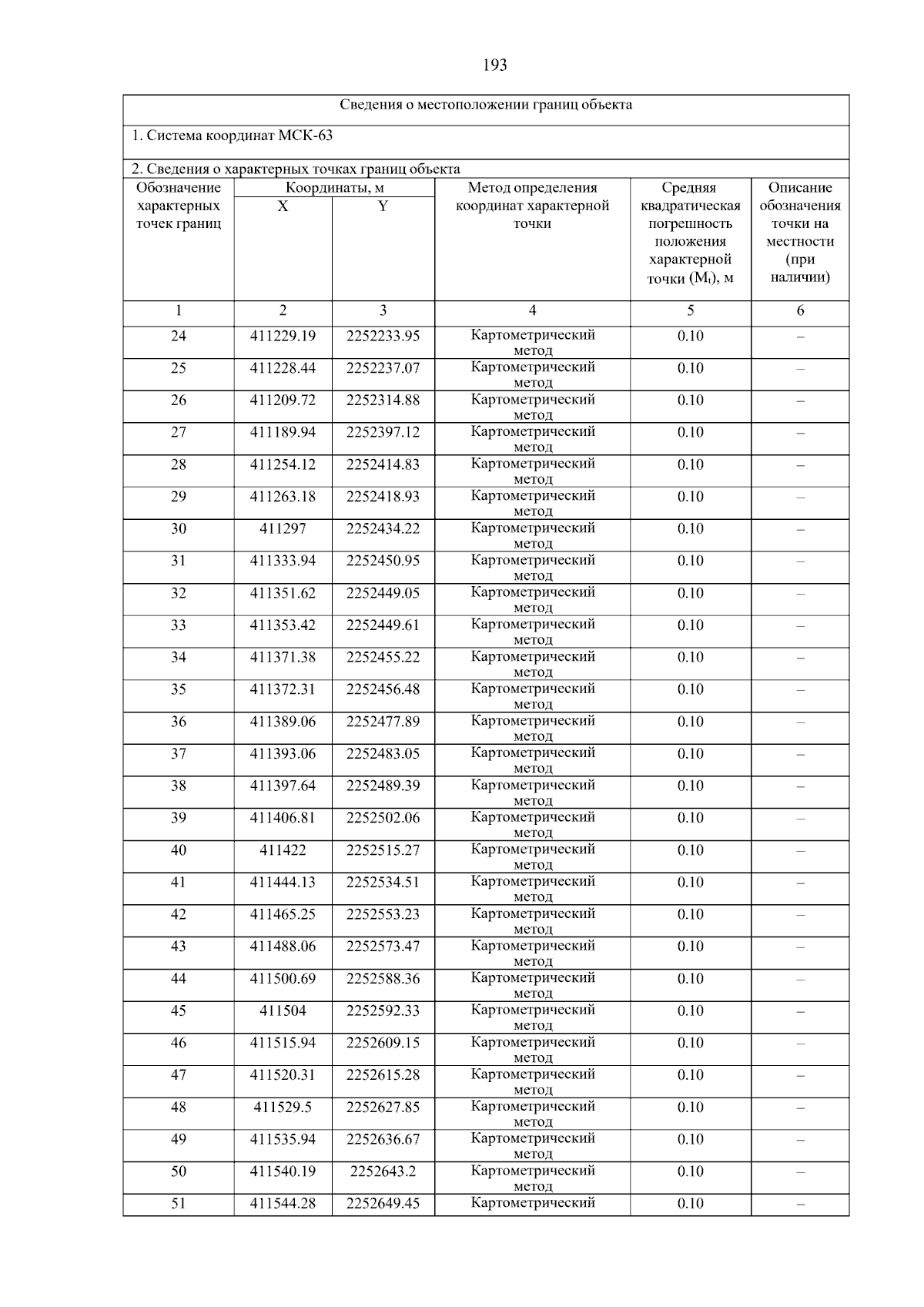 193

Сведения о местоположении границ объекта

1. Система координат МСК-63

2. Сведения о характерных точках границ объекта

| Обозначение характерных точек границ | Координаты, м X | Координаты, м Y | Метод определения координат характерной точки | Средняя квадратическая погрешность положения характерной точки ($M_t$), м | Описание обозначения точки на местности (при наличии) |
|---|---|---|---|---|---|
| 1 | 2 | 3 | 4 | 5 | 6 |
| 24 | 411229.19 | 2252233.95 | Картометрический метод | 0.10 | – |
| 25 | 411228.44 | 2252237.07 | Картометрический метод | 0.10 | – |
| 26 | 411209.72 | 2252314.88 | Картометрический метод | 0.10 | – |
| 27 | 411189.94 | 2252397.12 | Картометрический метод | 0.10 | – |
| 28 | 411254.12 | 2252414.83 | Картометрический метод | 0.10 | – |
| 29 | 411263.18 | 2252418.93 | Картометрический метод | 0.10 | – |
| 30 | 411297 | 2252434.22 | Картометрический метод | 0.10 | – |
| 31 | 411333.94 | 2252450.95 | Картометрический метод | 0.10 | – |
| 32 | 411351.62 | 2252449.05 | Картометрический метод | 0.10 | – |
| 33 | 411353.42 | 2252449.61 | Картометрический метод | 0.10 | – |
| 34 | 411371.38 | 2252455.22 | Картометрический метод | 0.10 | – |
| 35 | 411372.31 | 2252456.48 | Картометрический метод | 0.10 | – |
| 36 | 411389.06 | 2252477.89 | Картометрический метод | 0.10 | – |
| 37 | 411393.06 | 2252483.05 | Картометрический метод | 0.10 | – |
| 38 | 411397.64 | 2252489.39 | Картометрический метод | 0.10 | – |
| 39 | 411406.81 | 2252502.06 | Картометрический метод | 0.10 | – |
| 40 | 411422 | 2252515.27 | Картометрический метод | 0.10 | – |
| 41 | 411444.13 | 2252534.51 | Картометрический метод | 0.10 | – |
| 42 | 411465.25 | 2252553.23 | Картометрический метод | 0.10 | – |
| 43 | 411488.06 | 2252573.47 | Картометрический метод | 0.10 | – |
| 44 | 411500.69 | 2252588.36 | Картометрический метод | 0.10 | – |
| 45 | 411504 | 2252592.33 | Картометрический метод | 0.10 | – |
| 46 | 411515.94 | 2252609.15 | Картометрический метод | 0.10 | – |
| 47 | 411520.31 | 2252615.28 | Картометрический метод | 0.10 | – |
| 48 | 411529.5 | 2252627.85 | Картометрический метод | 0.10 | – |
| 49 | 411535.94 | 2252636.67 | Картометрический метод | 0.10 | – |
| 50 | 411540.19 | 2252643.2 | Картометрический метод | 0.10 | – |
| 51 | 411544.28 | 2252649.45 | Картометрический | 0.10 | – |